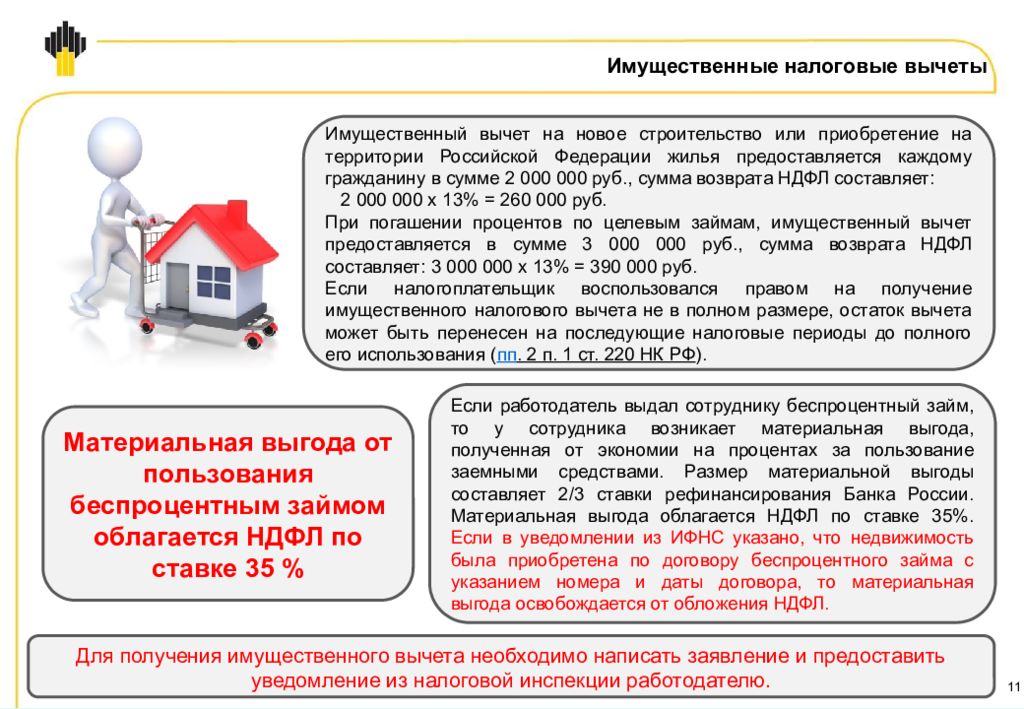 Имущественные налоговые вычеты

Имущественный вычет на новое строительство или приобретение на территории Российской Федерации жилья предоставляется каждому гражданину в сумме 2 000 000 руб., сумма возврата НДФЛ составляет:
2 000 000 х 13% = 260 000 руб.
При погашении процентов по целевым займам, имущественный вычет предоставляется в сумме 3 000 000 руб., сумма возврата НДФЛ составляет: 3 000 000 х 13% = 390 000 руб.
Если налогоплательщик воспользовался правом на получение имущественного налогового вычета не в полном размере, остаток вычета может быть перенесен на последующие налоговые периоды до полного его использования (пп. 2 п. 1 ст. 220 НК РФ).

Материальная выгода от пользования беспроцентным займом облагается НДФЛ по ставке 35 %

Если работодатель выдал сотруднику беспроцентный займ, то у сотрудника возникает материальная выгода, полученная от экономии на процентах за пользование заемными средствами. Размер материальной выгоды составляет 2/3 ставки рефинансирования Банка России. Материальная выгода облагается НДФЛ по ставке 35%. Если в уведомлении из ИФНС указано, что недвижимость была приобретена по договору беспроцентного займа с указанием номера и даты договора, то материальная выгода освобождается от обложения НДФЛ.

Для получения имущественного вычета необходимо написать заявление и предоставить уведомление из налоговой инспекции работодателю.

11